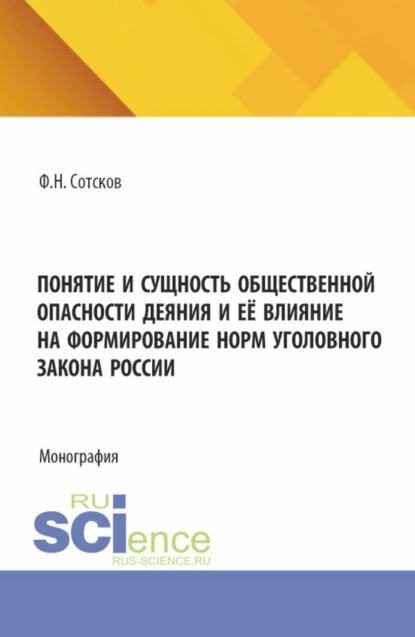 Ф.Н. Сотсков

ПОНЯТИЕ И СУЩНОСТЬ ОБЩЕСТВЕННОЙ ОПАСНОСТИ ДЕЯНИЯ И ЕЁ ВЛИЯНИЕ НА ФОРМИРОВАНИЕ НОРМ УГОЛОВНОГО ЗАКОНА РОССИИ

Монография

RU
SCIence
RUS-SCIENCE.RU